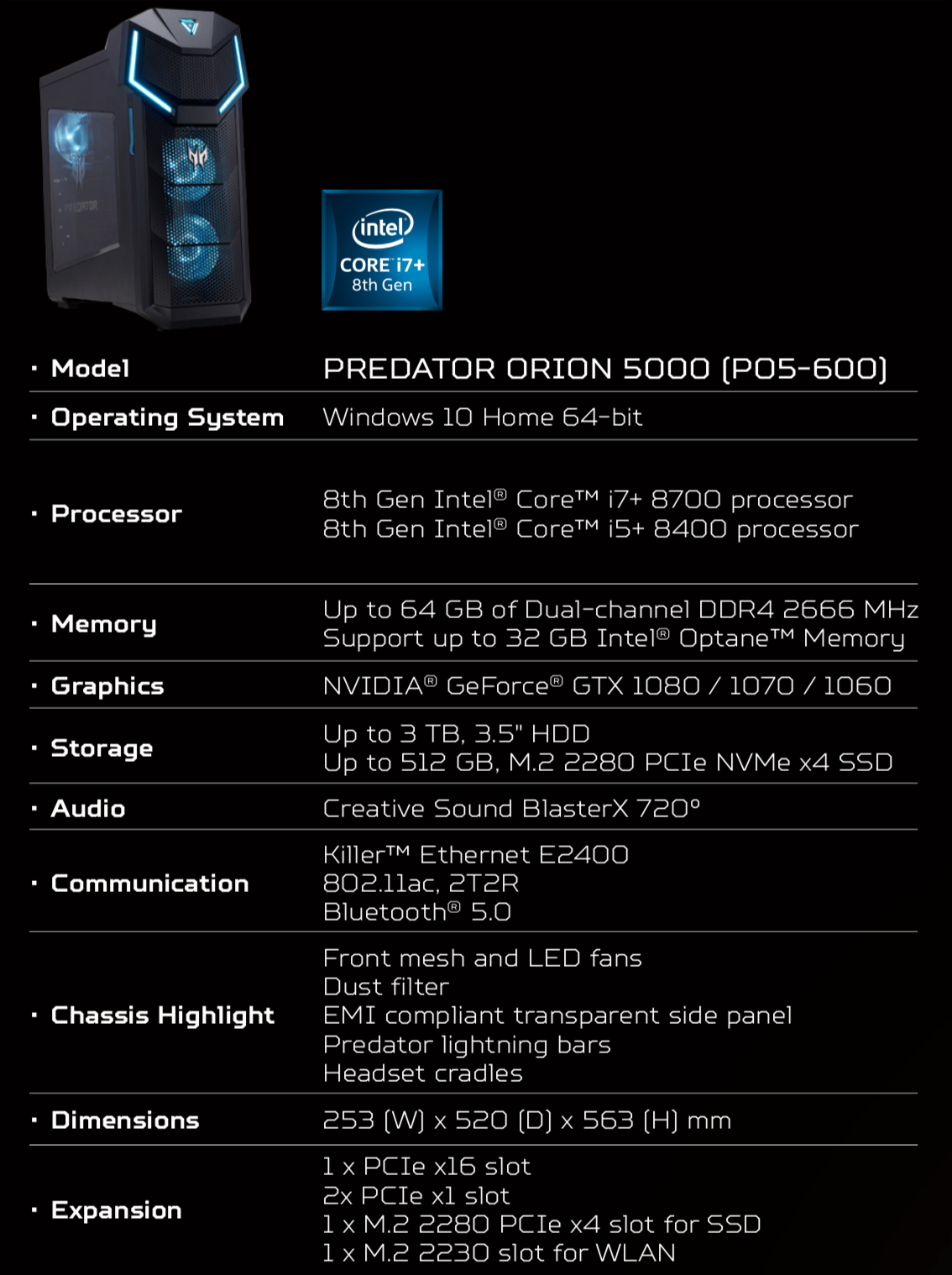 intel
CORE i7+
8th Gen

• Model
PREDATOR ORION 5000 (PO5-600)

• Operating System
Windows 10 Home 64-bit

• Processor
8th Gen Intel® Core™ i7+ 8700 processor
8th Gen Intel® Core™ i5+ 8400 processor

• Memory
Up to 64 GB of Dual-channel DDR4 2666 MHz
Support up to 32 GB Intel® Optane™ Memory

• Graphics
NVIDIA® GeForce® GTX 1080 / 1070 / 1060

• Storage
Up to 3 TB, 3.5" HDD
Up to 512 GB, M.2 2280 PCIe NVMe x4 SSD

• Audio
Creative Sound BlasterX 720°

• Communication
Killer™ Ethernet E2400
802.11ac, 2T2R
Bluetooth® 5.0

• Chassis Highlight
Front mesh and LED fans
Dust filter
EMI compliant transparent side panel
Predator lightning bars
Headset cradles

• Dimensions
253 (W) x 520 (D) x 563 (H) mm

• Expansion
1 x PCIe x16 slot
2x PCIe x1 slot
1 x M.2 2280 PCIe x4 slot for SSD
1 x M.2 2230 slot for WLAN